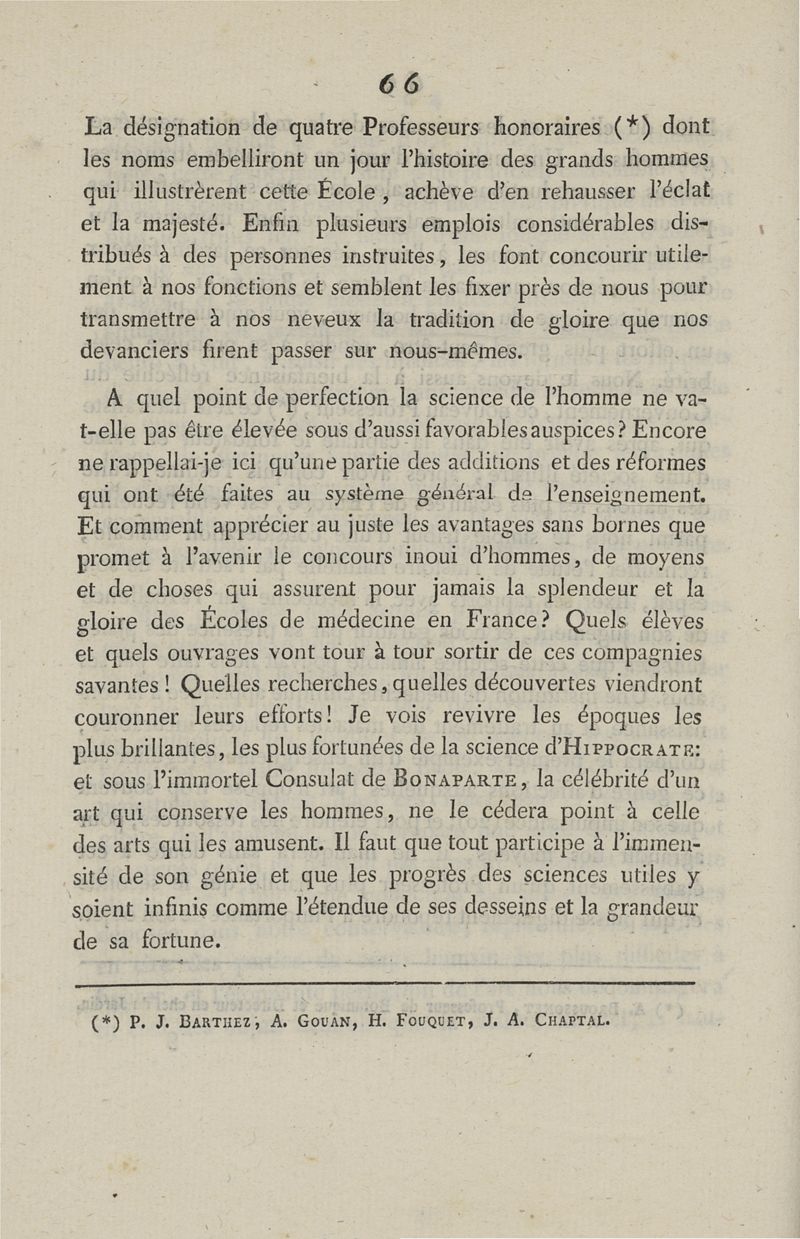 66

La désignation de quatre Professeurs honoraires (*) dont les noms embelliront un jour l'histoire des grands hommes qui illustrèrent cette École, achève d'en rehausser l'éclat et la majesté. Enfin plusieurs emplois considérables distribués à des personnes instruites, les font concourir utilement à nos fonctions et semblent les fixer près de nous pour transmettre à nos neveux la tradition de gloire que nos devanciers firent passer sur nous-mêmes.

A quel point de perfection la science de l'homme ne va-t-elle pas être élevée sous d'aussi favorables auspices? Encore ne rappellai-je ici qu'une partie des additions et des réformes qui ont été faites au système général de l'enseignement. Et comment apprécier au juste les avantages sans bornes que promet à l'avenir le concours inoui d'hommes, de moyens et de choses qui assurent pour jamais la splendeur et la gloire des Écoles de médecine en France? Quels élèves et quels ouvrages vont tour à tour sortir de ces compagnies savantes! Quelles recherches, quelles découvertes viendront couronner leurs efforts! Je vois revivre les époques les plus brillantes, les plus fortunées de la science d'Hippocrate: et sous l'immortel Consulat de Bonaparte, la célébrité d'un art qui conserve les hommes, ne le cédera point à celle des arts qui les amusent. Il faut que tout participe à l'immensité de son génie et que les progrès des sciences utiles y soient infinis comme l'étendue de ses desseins et la grandeur de sa fortune.

(*) P. J. Barthez, A. Gouan, H. Fouquet, J. A. Chaptal.